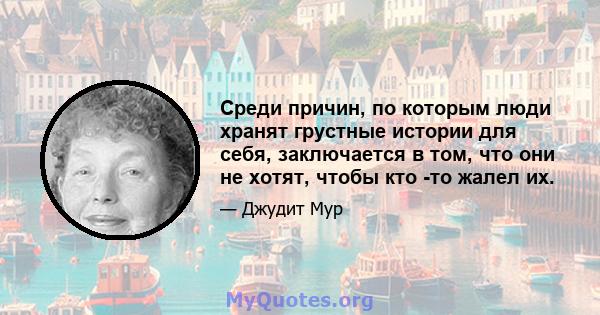 Среди причин, по которым люди хранят грустные истории для себя, заключается в том, что они не хотят, чтобы кто -то жалел их.

— Джудит Мур

MyQuotes.org